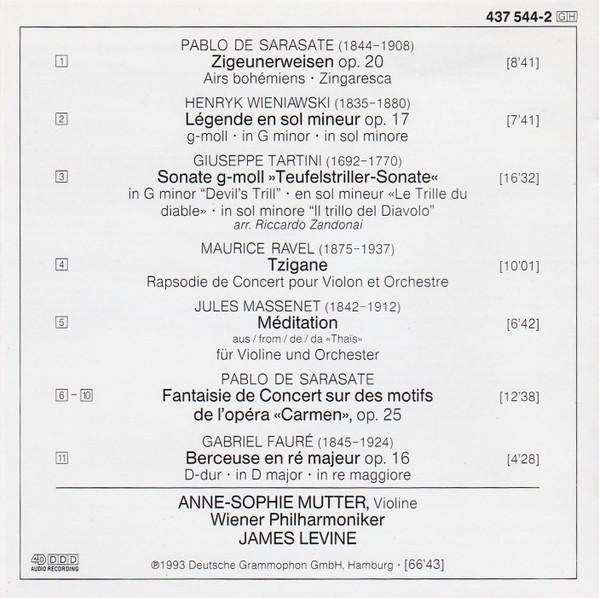 437 544-2 GH

PABLO DE SARASATE (1844–1908)
1 Zigeunerweisen op. 20 [8'41]
Airs bohémiens · Zingaresca

HENRYK WIENIAWSKI (1835–1880)
2 Légende en sol mineur op. 17 [7'41]
g-moll · in G minor · in sol minore

GIUSEPPE TARTINI (1692–1770)
3 Sonate g-moll »Teufelstriller-Sonate« [16'32]
in G minor "Devil's Trill" · en sol mineur «Le Trille du diable» · in sol minore "Il trillo del Diavolo"
arr. Riccardo Zandonai

MAURICE RAVEL (1875–1937)
4 Tzigane [10'01]
Rapsodie de Concert pour Violon et Orchestre

JULES MASSENET (1842–1912)
5 Méditation [6'42]
aus / from / de / da «Thaïs»
für Violine und Orchester

PABLO DE SARASATE
6 – 10 Fantaisie de Concert sur des motifs de l'opéra «Carmen», op. 25 [12'38]

GABRIEL FAURÉ (1845–1924)
11 Berceuse en ré majeur op. 16 [4'28]
D-dur · in D major · in re maggiore

ANNE-SOPHIE MUTTER, Violine
Wiener Philharmoniker
JAMES LEVINE

4D DDD AUDIO RECORDING

℗1993 Deutsche Grammophon GmbH, Hamburg · [66'43]